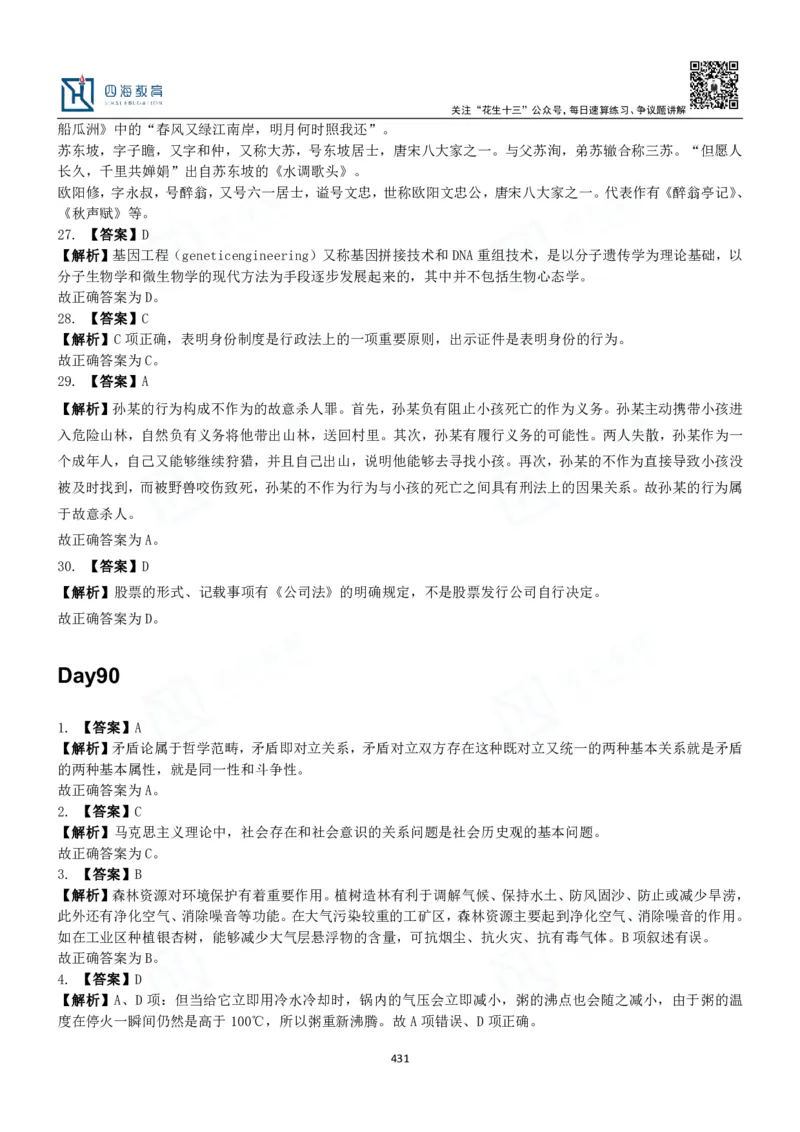 四海教育

关注“花生十三”公众号，每日速算练习、争议题讲解

船瓜洲》中的“春风又绿江南岸，明月何时照我还”。
苏东坡，字子瞻，又字和仲，又称大苏，号东坡居士，唐宋八大家之一。与父苏洵，弟苏辙合称三苏。“但愿人长久，千里共婵娟”出自苏东坡的《水调歌头》。
欧阳修，字永叔，号醉翁，又号六一居士，谥号文忠，世称欧阳文忠公，唐宋八大家之一。代表作有《醉翁亭记》、《秋声赋》等。
27. 【答案】D
【解析】基因工程（geneticengineering）又称基因拼接技术和DNA重组技术，是以分子遗传学为理论基础，以分子生物学和微生物学的现代方法为手段逐步发展起来的，其中并不包括生物心态学。
故正确答案为D。
28. 【答案】C
【解析】C项正确，表明身份制度是行政法上的一项重要原则，出示证件是表明身份的行为。
故正确答案为C。
29. 【答案】A
【解析】孙某的行为构成不作为的故意杀人罪。首先，孙某负有阻止小孩死亡的作为义务。孙某主动携带小孩进入危险山林，自然负有义务将他带出山林，送回村里。其次，孙某有履行义务的可能性。两人失散，孙某作为一个成年人，自己又能够继续狩猎，并且自己出山，说明他能够去寻找小孩。再次，孙某的不作为直接导致小孩没被及时找到，而被野兽咬伤致死，孙某的不作为行为与小孩的死亡之间具有刑法上的因果关系。故孙某的行为属于故意杀人。
故正确答案为A。
30. 【答案】D
【解析】股票的形式、记载事项有《公司法》的明确规定，不是股票发行公司自行决定。
故正确答案为D。

Day90

1. 【答案】A
【解析】矛盾论属于哲学范畴，矛盾即对立关系，矛盾对立双方存在这种既对立又统一的两种基本关系就是矛盾的两种基本属性，就是同一性和斗争性。
故正确答案为A。
2. 【答案】C
【解析】马克思主义理论中，社会存在和社会意识的关系问题是社会历史观的基本问题。
故正确答案为C。
3. 【答案】B
【解析】森林资源对环境保护有着重要作用。植树造林有利于调解气候、保持水土、防风固沙、防止或减少旱涝，此外还有净化空气、消除噪音等功能。在大气污染较重的工矿区，森林资源主要起到净化空气、消除噪音的作用。如在工业区种植银杏树，能够减少大气层悬浮物的含量，可抗烟尘、抗火灾、抗有毒气体。B项叙述有误。
故正确答案为B。
4. 【答案】D
【解析】A、D项：但当给它立即用冷水冷却时，锅内的气压会立即减小，粥的沸点也会随之减小，由于粥的温度在停火一瞬间仍然是高于100℃，所以粥重新沸腾。故A项错误、D项正确。

431